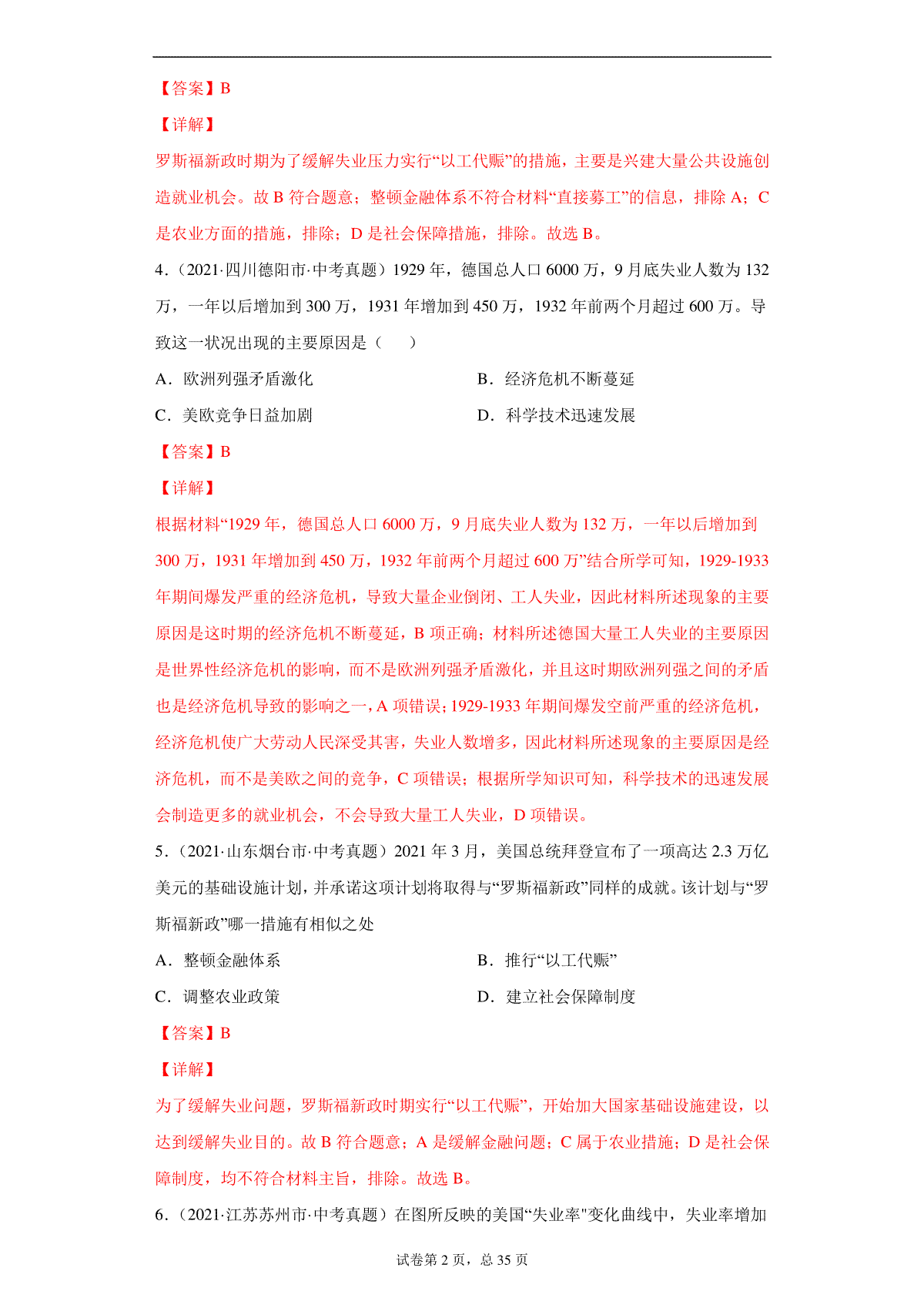 【答案】B

【详解】

罗斯福新政时期为了缓解失业压力实行“以工代赈”的措施，主要是兴建大量公共设施创造就业机会。故 B 符合题意；整顿金融体系不符合材料“直接募工”的信息，排除 A；C 是农业方面的措施，排除；D 是社会保障措施，排除。故选 B。

4.（2021·四川德阳市·中考真题）1929 年，德国总人口 6000 万，9 月底失业人数为 132 万，一年以后增加到 300 万，1931 年增加到 450 万，1932 年前两个月超过 600 万。导致这一状况出现的主要原因是（　　）

A．欧洲列强矛盾激化

B．经济危机不断蔓延

C．美欧竞争日益加剧

D．科学技术迅速发展

【答案】B

【详解】

根据材料“1929 年，德国总人口 6000 万，9 月底失业人数为 132 万，一年以后增加到 300 万，1931 年增加到 450 万，1932 年前两个月超过 600 万”结合所学可知，1929-1933 年期间爆发严重的经济危机，导致大量企业倒闭、工人失业，因此材料所述现象的主要原因是这时期的经济危机不断蔓延，B 项正确；材料所述德国大量工人失业的主要原因是世界性经济危机的影响，而不是欧洲列强矛盾激化，并且这时期欧洲列强之间的矛盾也是经济危机导致的影响之一，A 项错误；1929-1933 年期间爆发空前严重的经济危机，经济危机使广大劳动人民深受其害，失业人数增多，因此材料所述现象的主要原因是经济危机，而不是美欧之间的竞争，C 项错误；根据所学知识可知，科学技术的迅速发展会制造更多的就业机会，不会导致大量工人失业，D 项错误。

5.（2021·山东烟台市·中考真题）2021 年 3 月，美国总统拜登宣布了一项高达 2.3 万亿美元的基础设施计划，并承诺这项计划将取得与“罗斯福新政”同样的成就。该计划与“罗斯福新政”哪一措施有相似之处

A．整顿金融体系

B．推行“以工代赈”

C．调整农业政策

D．建立社会保障制度

【答案】B

【详解】

为了缓解失业问题，罗斯福新政时期实行“以工代赈”，开始加大国家基础设施建设，以达到缓解失业目的。故 B 符合题意；A 是缓解金融问题；C 属于农业措施；D 是社会保障制度，均不符合材料主旨，排除。故选 B。

6.（2021·江苏苏州市·中考真题）在图所反映的美国“失业率"变化曲线中，失业率增加

试卷第 2 页，总 35 页